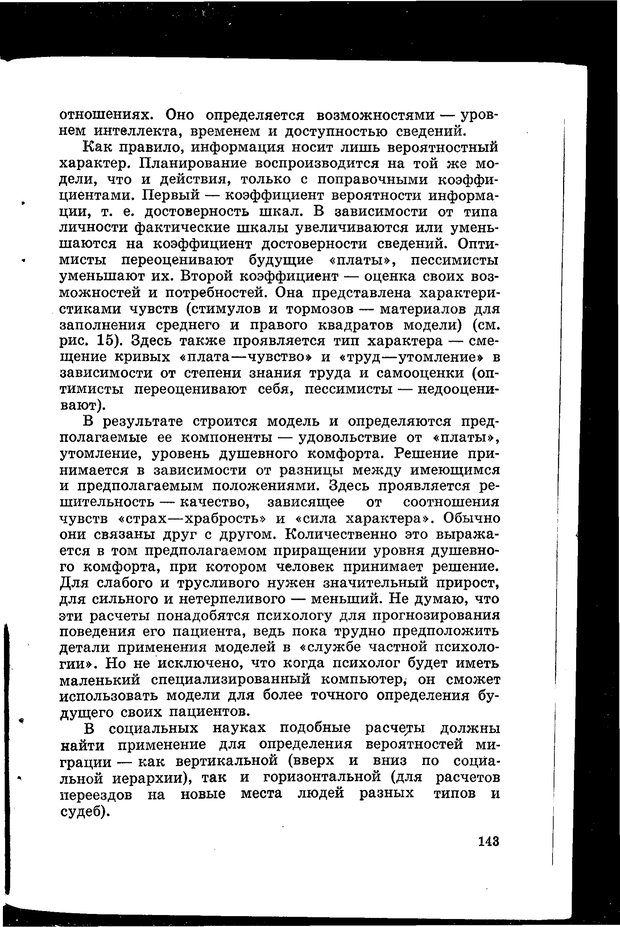 отношениях. Оно определяется возможностями — уровнем интеллекта, временем и доступностью сведений.

Как правило, информация носит лишь вероятностный характер. Планирование воспроизводится на той же модели, что и действия, только с поправочными коэффициентами. Первый — коэффициент вероятности информации, т. е. достоверность шкал. В зависимости от типа личности фактические шкалы увеличиваются или уменьшаются на коэффициент достоверности сведений. Оптимисты переоценивают будущие «платы», пессимисты уменьшают их. Второй коэффициент — оценка своих возможностей и потребностей. Она представлена характеристиками чувств (стимулов и тормозов — материалов для заполнения среднего и правого квадратов модели) (см. рис. 15). Здесь также проявляется тип характера — смещение кривых «плата—чувство» и «труд—утомление» в зависимости от степени знания труда и самооценки (оптимисты переоценивают себя, пессимисты — недооценивают).

В результате строится модель и определяются предполагаемые ее компоненты — удовольствие от «платы», утомление, уровень душевного комфорта. Решение принимается в зависимости от разницы между имеющимся и предполагаемым положениями. Здесь проявляется решительность — качество, зависящее от соотношения чувств «страх—храбрость» и «сила характера». Обычно они связаны друг с другом. Количественно это выражается в том предполагаемом приращении уровня душевного комфорта, при котором человек принимает решение. Для слабого и трусливого нужен значительный прирост, для сильного и нетерпеливого — меньший. Не думаю, что эти расчеты понадобятся психологу для прогнозирования поведения его пациента, ведь пока трудно предположить детали применения моделей в «службе частной психологии». Но не исключено, что когда психолог будет иметь маленький специализированный компьютер, он сможет использовать модели для более точного определения будущего своих пациентов.

В социальных науках подобные расчеты должны найти применение для определения вероятностей миграции — как вертикальной (вверх и вниз по социальной иерархии), так и горизонтальной (для расчетов переездов на новые места людей разных типов и судеб).

143